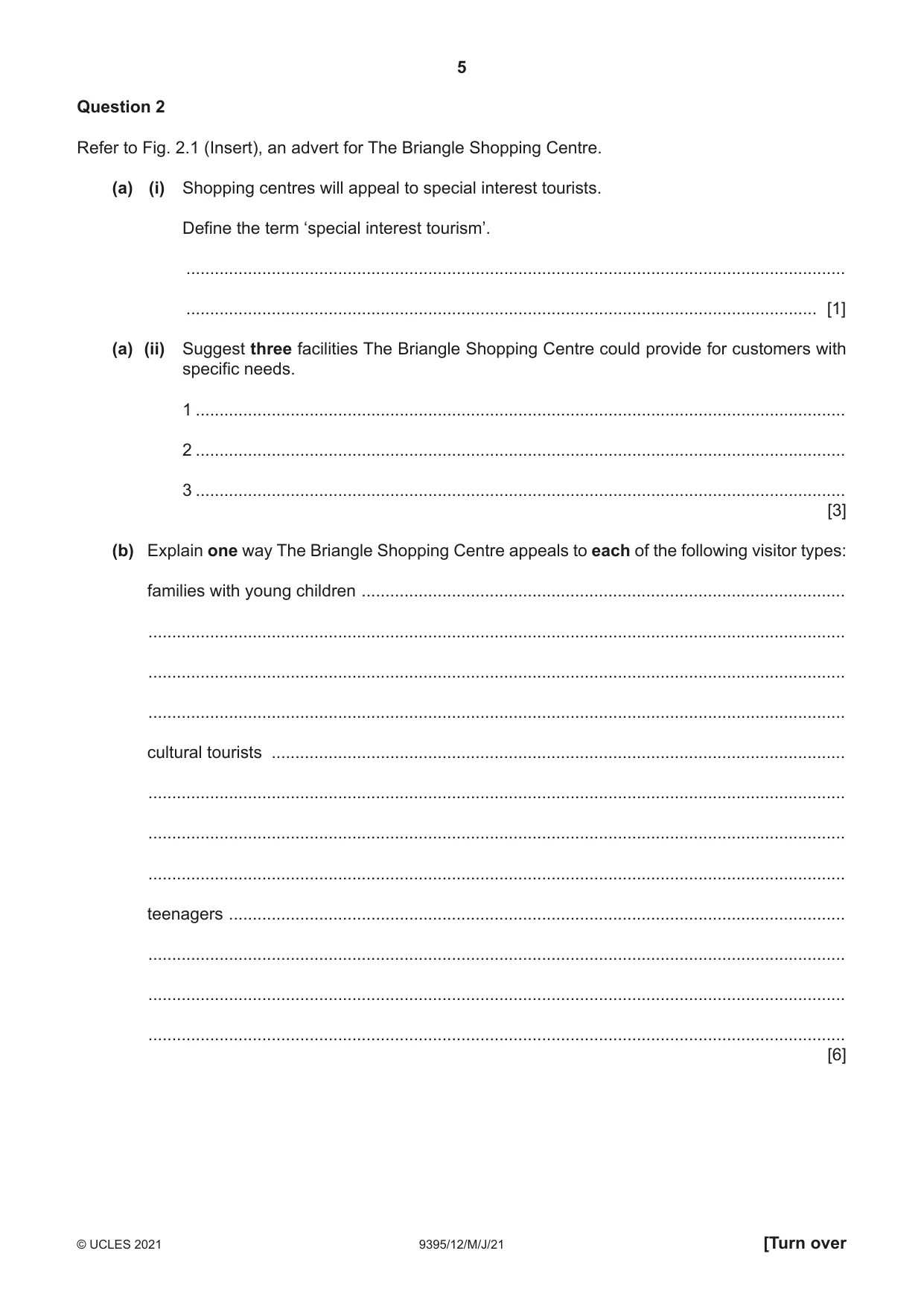 5

Question 2

Refer to Fig. 2.1 (Insert), an advert for The Briangle Shopping Centre.

(a) (i) Shopping centres will appeal to special interest tourists.

Define the term 'special interest tourism'.

____

____ [1]

(a) (ii) Suggest three facilities The Briangle Shopping Centre could provide for customers with specific needs.

1 ____

2 ____

3 ____
[3]

(b) Explain one way The Briangle Shopping Centre appeals to each of the following visitor types:

families with young children ____

____

____

____

cultural tourists ____

____

____

____

teenagers ____

____

____

____
[6]

© UCLES 2021 9395/12/M/J/21 [Turn over